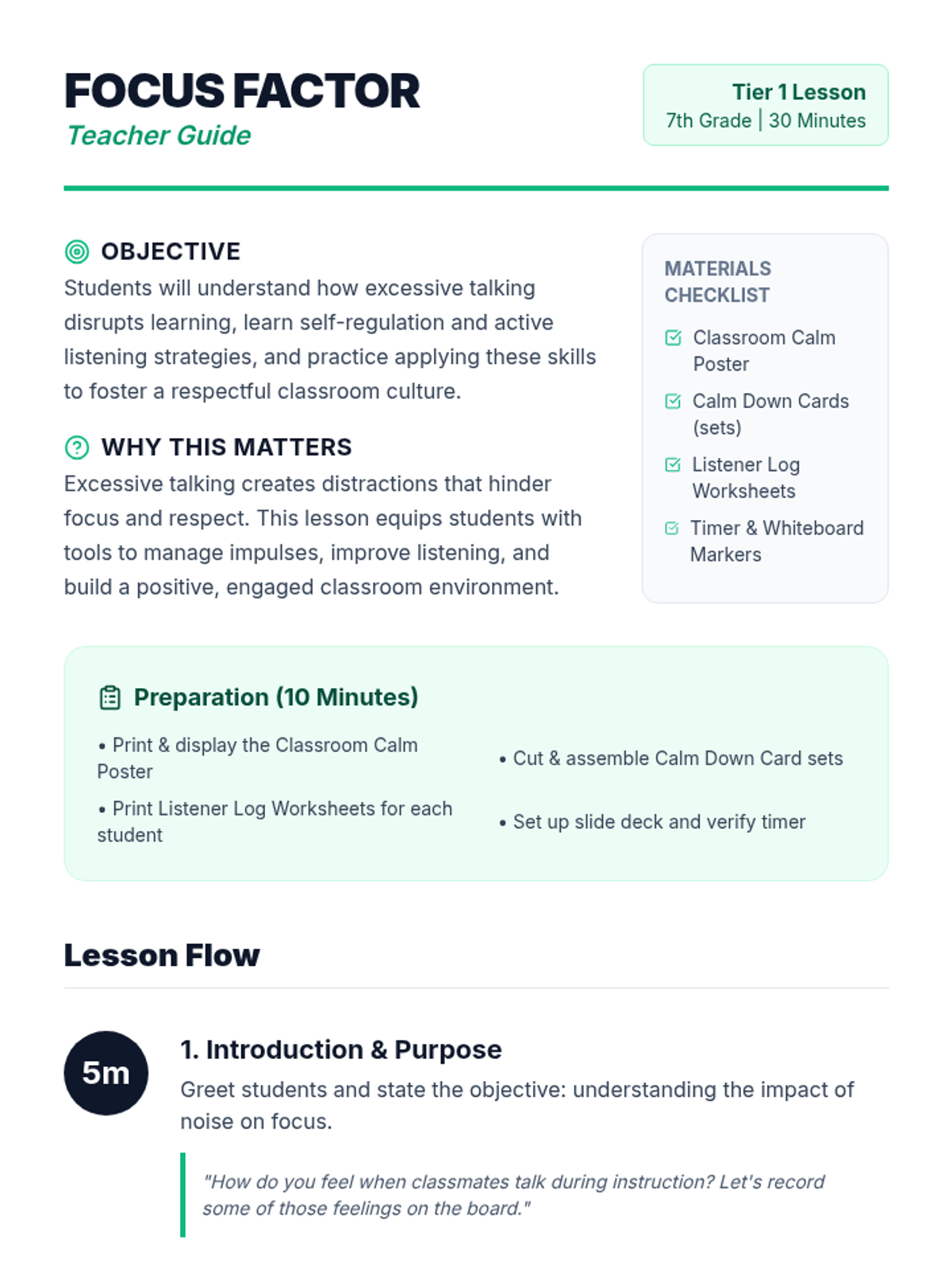 FOCUS FACTOR
Teacher Guide

Tier 1 Lesson
7th Grade | 30 Minutes

OBJECTIVE
Students will understand how excessive talking disrupts learning, learn self-regulation and active listening strategies, and practice applying these skills to foster a respectful classroom culture.

WHY THIS MATTERS
Excessive talking creates distractions that hinder focus and respect. This lesson equips students with tools to manage impulses, improve listening, and build a positive, engaged classroom environment.

MATERIALS CHECKLIST
☑ Classroom Calm Poster
☑ Calm Down Cards (sets)
☑ Listener Log Worksheets
☑ Timer & Whiteboard Markers

Preparation (10 Minutes)
• Print & display the Classroom Calm Poster
• Print Listener Log Worksheets for each student
• Cut & assemble Calm Down Card sets
• Set up slide deck and verify timer

Lesson Flow

5m
1. Introduction & Purpose
Greet students and state the objective: understanding the impact of noise on focus.

"How do you feel when classmates talk during instruction? Let's record some of those feelings on the board."